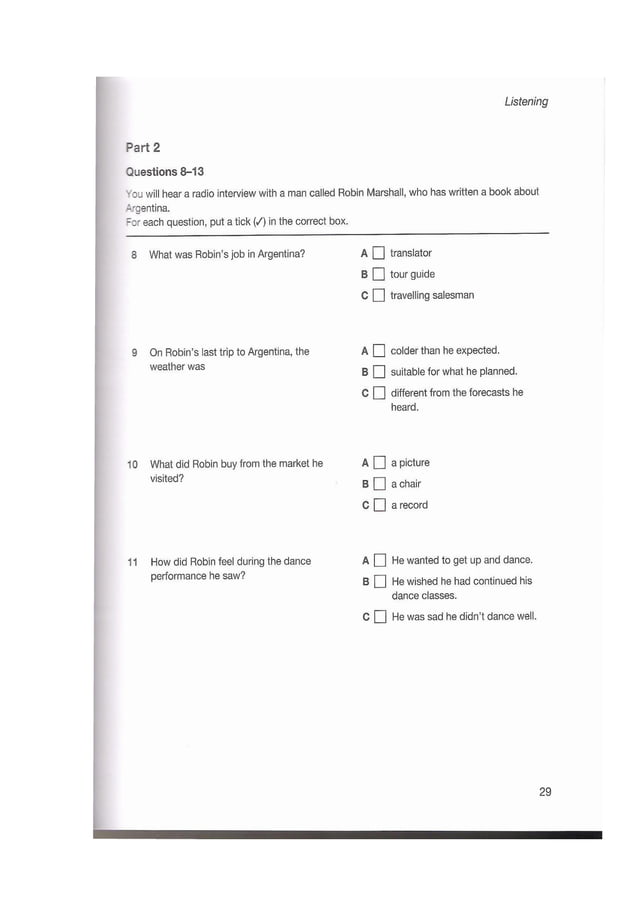 Listening

Part 2

Questions 8–13

You will hear a radio interview with a man called Robin Marshall, who has written a book about Argentina.
For each question, put a tick (✓) in the correct box.

8 What was Robin's job in Argentina?

A ☐ translator
B ☐ tour guide
C ☐ travelling salesman

9 On Robin's last trip to Argentina, the weather was

A ☐ colder than he expected.
B ☐ suitable for what he planned.
C ☐ different from the forecasts he heard.

10 What did Robin buy from the market he visited?

A ☐ a picture
B ☐ a chair
C ☐ a record

11 How did Robin feel during the dance performance he saw?

A ☐ He wanted to get up and dance.
B ☐ He wished he had continued his dance classes.
C ☐ He was sad he didn't dance well.

29